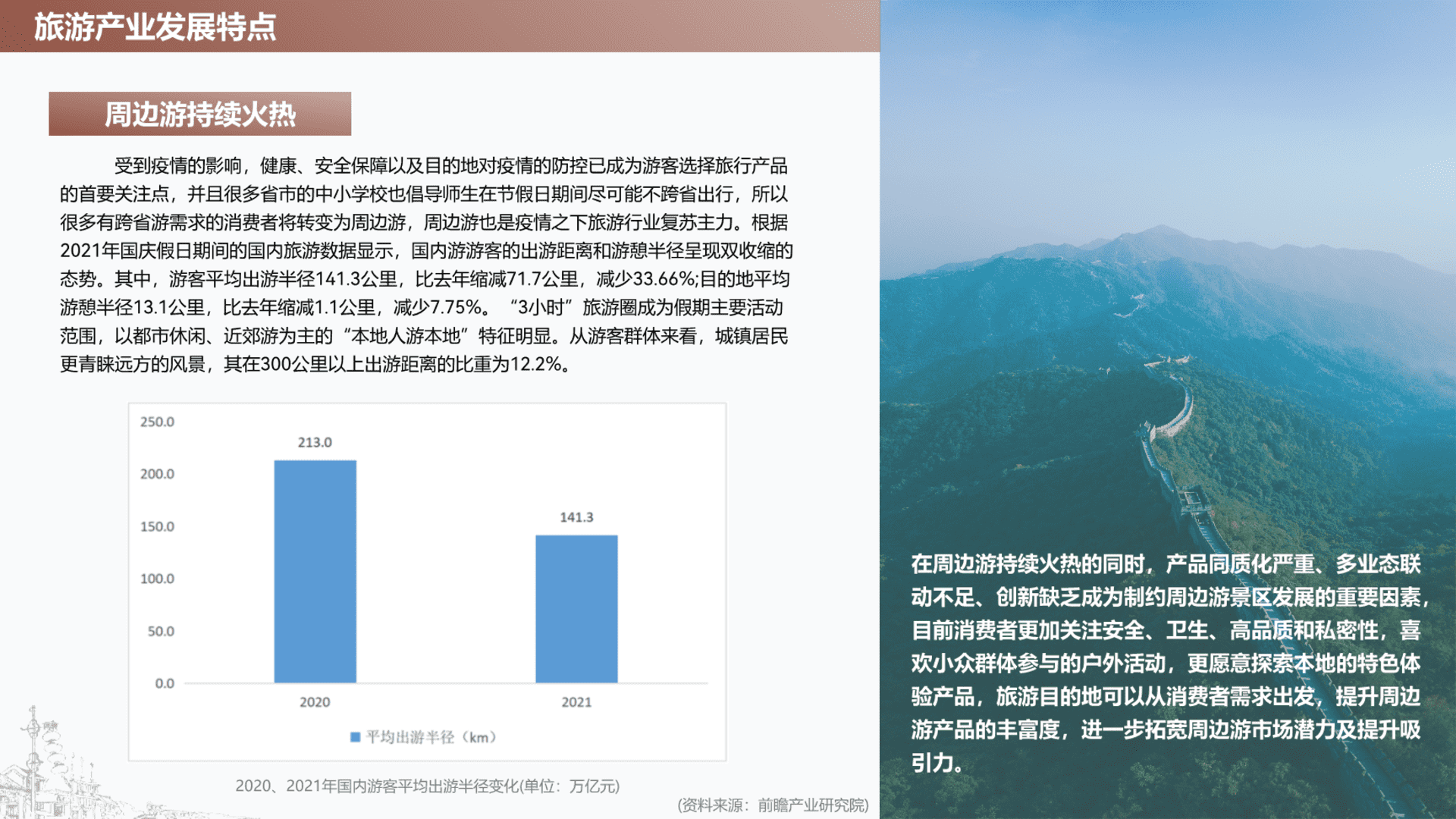 旅游产业发展特点

周边游持续火热

受到疫情的影响，健康、安全保障以及目的地对疫情的防控已成为游客选择旅行产品的首要关注点，并且很多省市的中小学校也倡导师生在节假日期间尽可能不跨省出行，所以很多有跨省游需求的消费者将转变为周边游，周边游也是疫情之下旅游行业复苏主力。根据2021年国庆假日期间的国内旅游数据显示，国内游游客的出游距离和游憩半径呈现双收缩的态势。其中，游客平均出游半径141.3公里，比去年缩减71.7公里，减少33.66%;目的地平均游憩半径13.1公里，比去年缩减1.1公里，减少7.75%。“3小时”旅游圈成为假期主要活动范围，以都市休闲、近郊游为主的“本地人游本地”特征明显。从游客群体来看，城镇居民更青睐远方的风景，其在300公里以上出游距离的比重为12.2%。

250.0
200.0
150.0
100.0
50.0
0.0
213.0
141.3
2020
2021
平均出游半径（km）

2020、2021年国内游客平均出游半径变化(单位：万亿元)

(资料来源：前瞻产业研究院)

在周边游持续火热的同时，产品同质化严重、多业态联动不足、创新缺乏成为制约周边游景区发展的重要因素，目前消费者更加关注安全、卫生、高品质和私密性，喜欢小众群体参与的户外活动，更愿意探索本地的特色体验产品，旅游目的地可以从消费者需求出发，提升周边游产品的丰富度，进一步拓宽周边游市场潜力及提升吸引力。